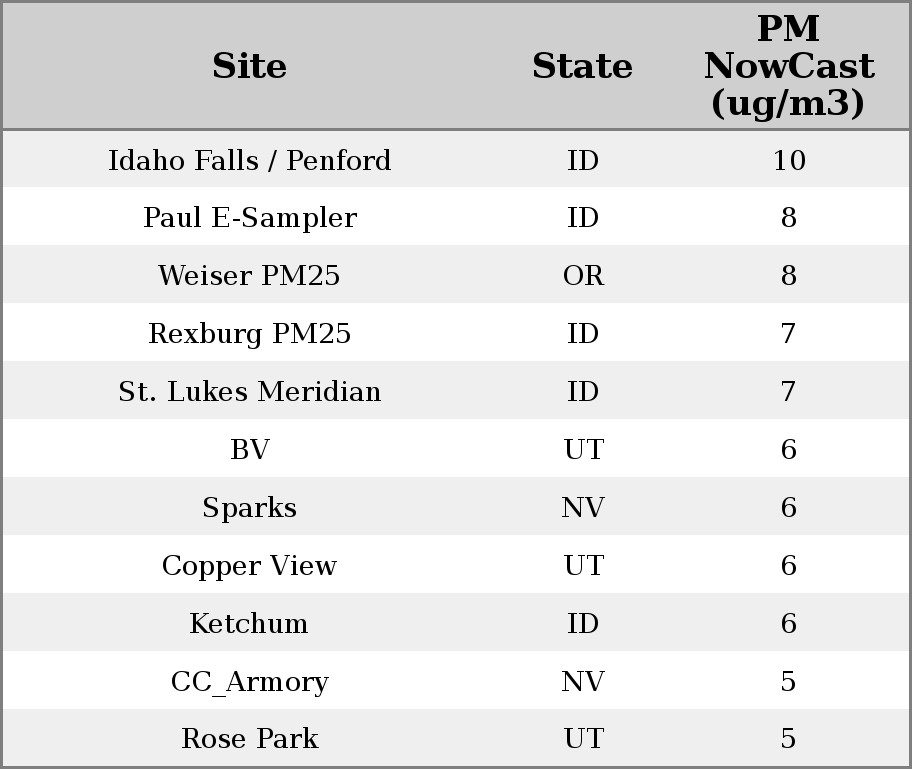 | Site | State | PM NowCast (ug/m3) |
|---|---|---|
| Idaho Falls / Penford | ID | 10 |
| Paul E-Sampler | ID | 8 |
| Weiser PM25 | OR | 8 |
| Rexburg PM25 | ID | 7 |
| St. Lukes Meridian | ID | 7 |
| BV | UT | 6 |
| Sparks | NV | 6 |
| Copper View | UT | 6 |
| Ketchum | ID | 6 |
| CC_Armory | NV | 5 |
| Rose Park | UT | 5 |